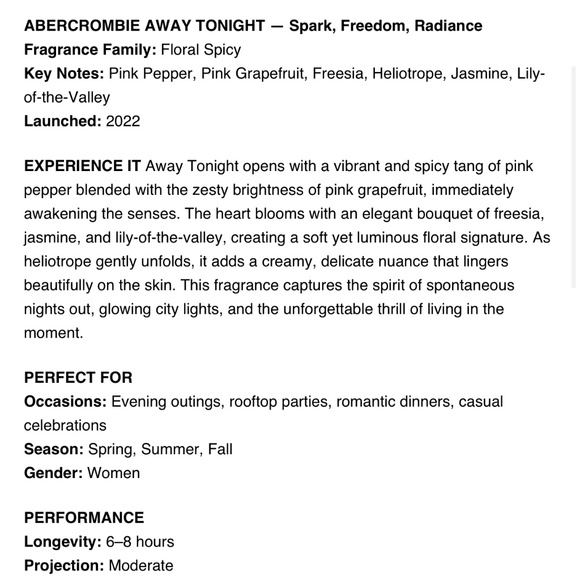 ABERCROMBIE AWAY TONIGHT — Spark, Freedom, Radiance
Fragrance Family: Floral Spicy
Key Notes: Pink Pepper, Pink Grapefruit, Freesia, Heliotrope, Jasmine, Lily-of-the-Valley
Launched: 2022

EXPERIENCE IT Away Tonight opens with a vibrant and spicy tang of pink pepper blended with the zesty brightness of pink grapefruit, immediately awakening the senses. The heart blooms with an elegant bouquet of freesia, jasmine, and lily-of-the-valley, creating a soft yet luminous floral signature. As heliotrope gently unfolds, it adds a creamy, delicate nuance that lingers beautifully on the skin. This fragrance captures the spirit of spontaneous nights out, glowing city lights, and the unforgettable thrill of living in the moment.

PERFECT FOR
Occasions: Evening outings, rooftop parties, romantic dinners, casual celebrations
Season: Spring, Summer, Fall
Gender: Women

PERFORMANCE
Longevity: 6–8 hours
Projection: Moderate